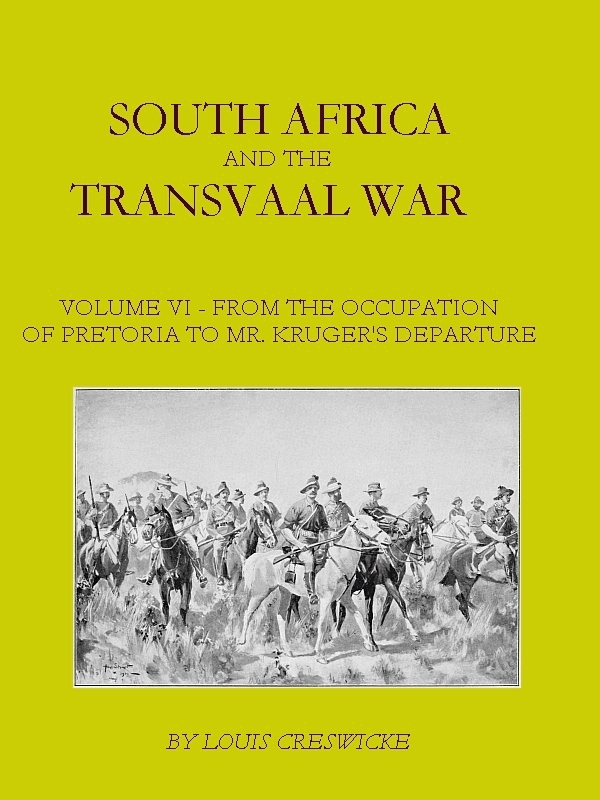 SOUTH AFRICA
AND THE
TRANSVAAL WAR

VOLUME VI - FROM THE OCCUPATION OF PRETORIA TO MR. KRUGER'S DEPARTURE

BY LOUIS CRESWICKE